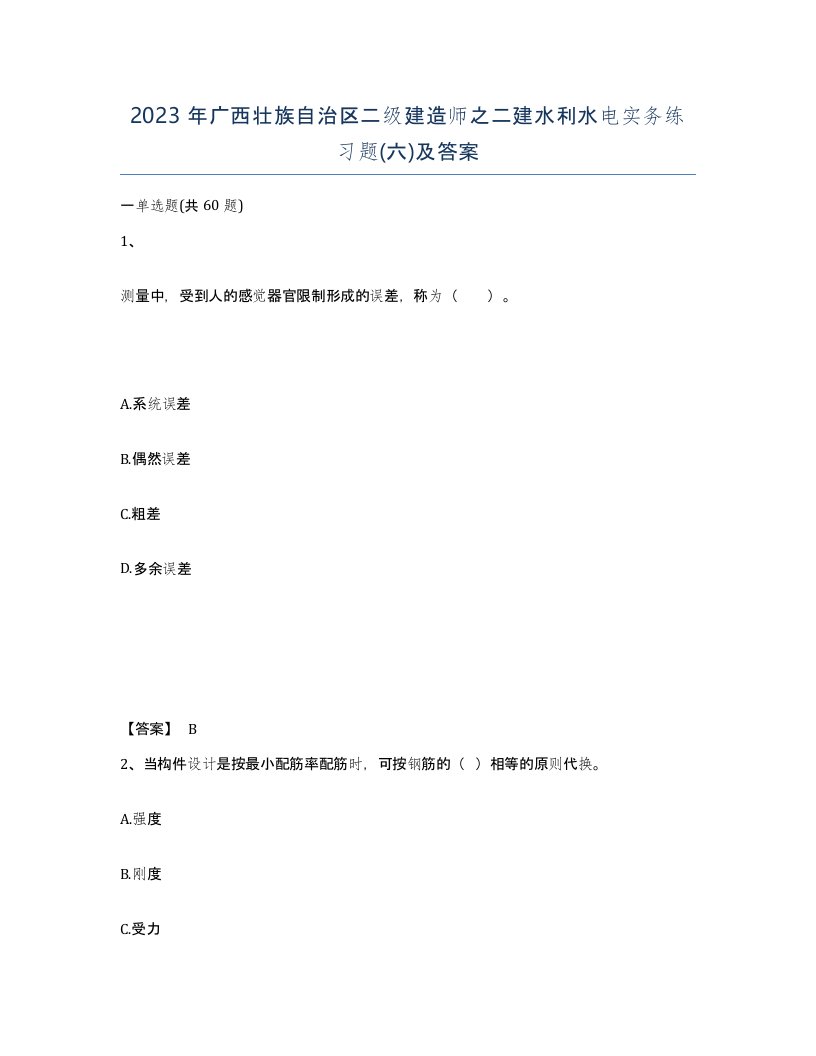 2023 年广西壮族自治区二级建造师之二建水利水电实务练习题(六)及答案

一单选题(共 60 题)

1、

测量中，受到人的感觉器官限制形成的误差，称为（　　）。

A.系统误差

B.偶然误差

C.粗差

D.多余误差

【答案】 B

2、当构件设计是按最小配筋率配筋时，可按钢筋的（ ）相等的原则代换。

A.强度

B.刚度

C.受力